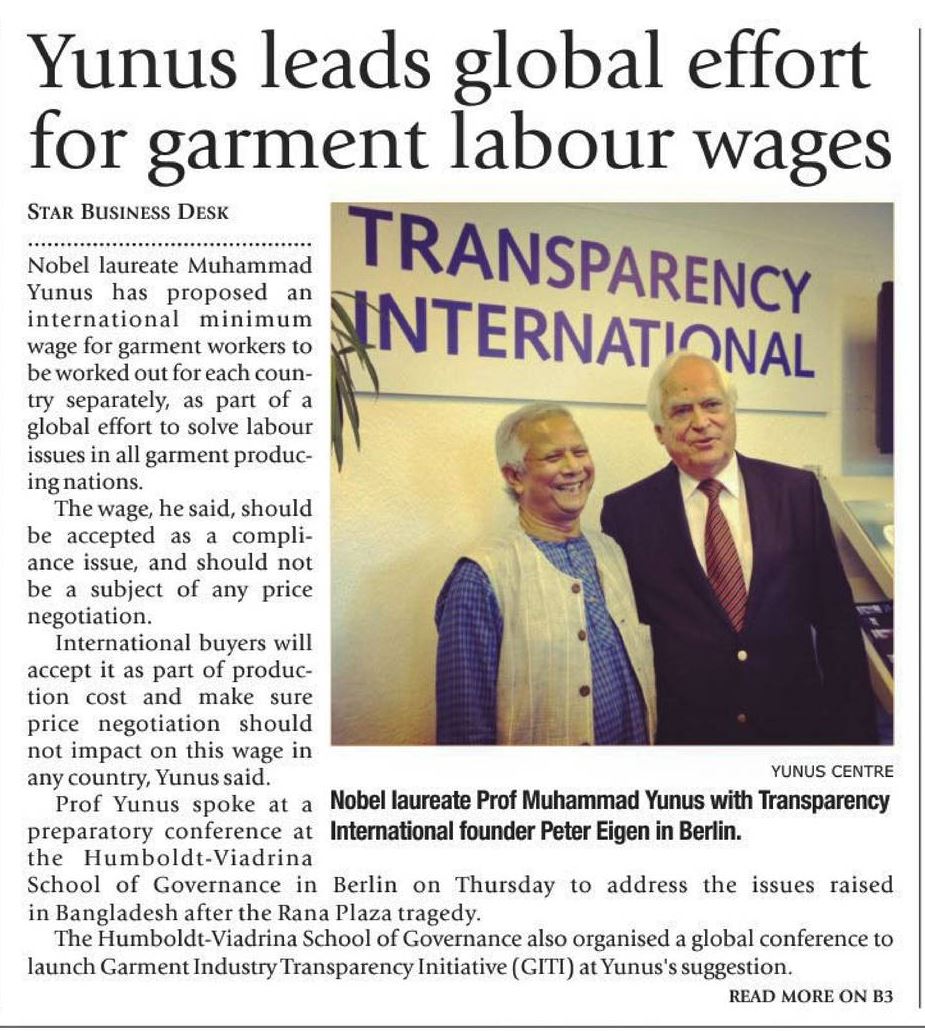 Yunus leads global effort for garment labour wages

STAR BUSINESS DESK

Nobel laureate Muhammad Yunus has proposed an international minimum wage for garment workers to be worked out for each country separately, as part of a global effort to solve labour issues in all garment producing nations.

The wage, he said, should be accepted as a compliance issue, and should not be a subject of any price negotiation.

International buyers will accept it as part of production cost and make sure price negotiation should not impact on this wage in any country, Yunus said.

Prof Yunus spoke at a preparatory conference at the Humboldt-Viadrina School of Governance in Berlin on Thursday to address the issues raised in Bangladesh after the Rana Plaza tragedy.

The Humboldt-Viadrina School of Governance also organised a global conference to launch Garment Industry Transparency Initiative (GITI) at Yunus's suggestion.

READ MORE ON B3

TRANSPARENCY INTERNATIONAL

YUNUS CENTRE

Nobel laureate Prof Muhammad Yunus with Transparency International founder Peter Eigen in Berlin.